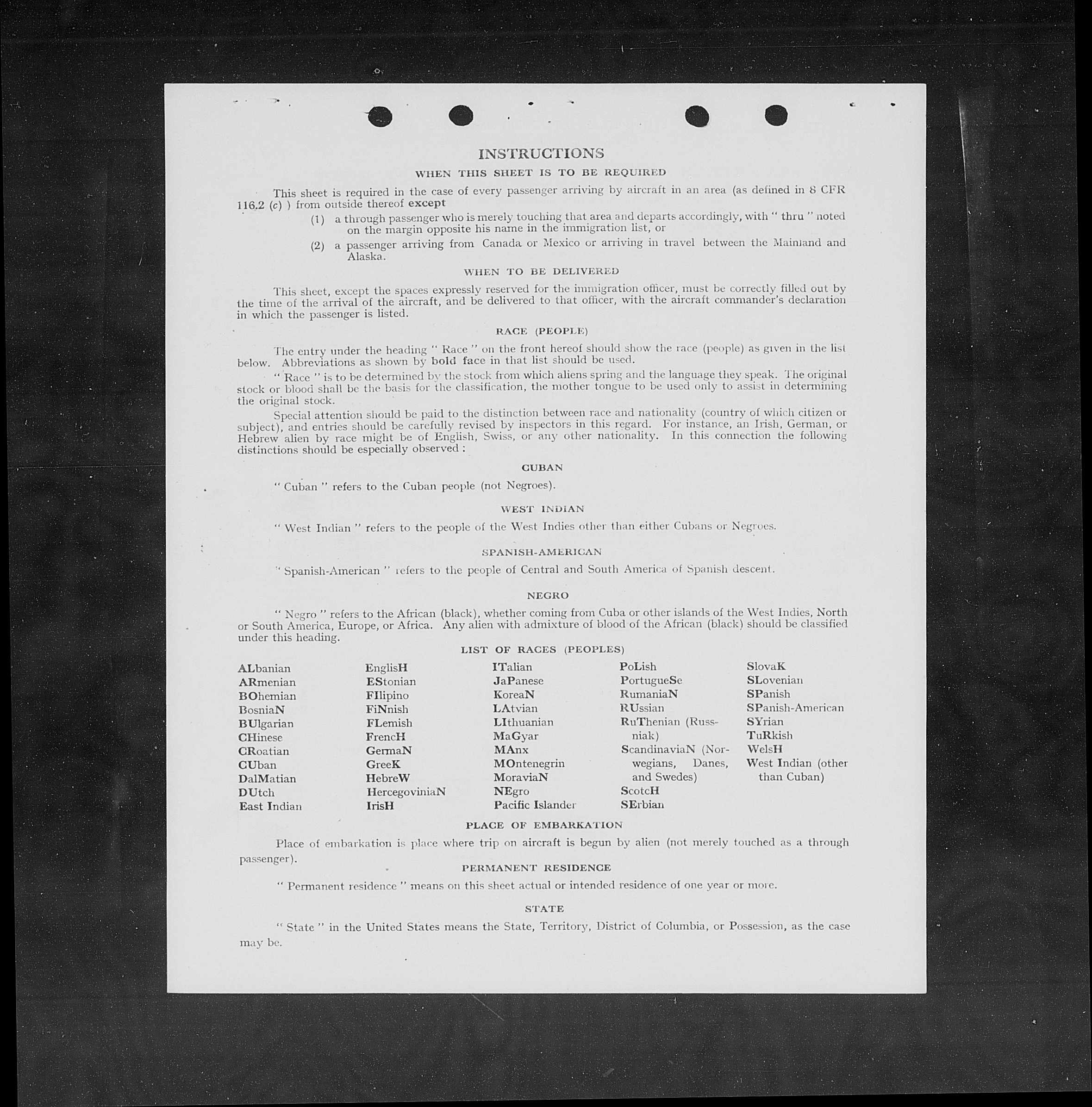 INSTRUCTIONS

WHEN THIS SHEET IS TO BE REQUIRED

This sheet is required in the case of every passenger arriving by aircraft in an area (as defined in 8 CFR 116.2 (c) ) from outside thereof except

(1) a through passenger who is merely touching that area and departs accordingly, with " thru " noted on the margin opposite his name in the immigration list, or

(2) a passenger arriving from Canada or Mexico or arriving in travel between the Mainland and Alaska.

WHEN TO BE DELIVERED

This sheet, except the spaces expressly reserved for the immigration officer, must be correctly filled out by the time of the arrival of the aircraft, and be delivered to that officer, with the aircraft commander's declaration in which the passenger is listed.

RACE (PEOPLE)

The entry under the heading " Race " on the front hereof should show the race (people) as given in the list below. Abbreviations as shown by bold face in that list should be used.

" Race " is to be determined by the stock from which aliens spring and the language they speak. The original stock or blood shall be the basis for the classification, the mother tongue to be used only to assist in determining the original stock.

Special attention should be paid to the distinction between race and nationality (country of which citizen or subject), and entries should be carefully revised by inspectors in this regard. For instance, an Irish, German, or Hebrew alien by race might be of English, Swiss, or any other nationality. In this connection the following distinctions should be especially observed :

CUBAN

" Cuban " refers to the Cuban people (not Negroes).

WEST INDIAN

" West Indian " refers to the people of the West Indies other than either Cubans or Negroes.

SPANISH-AMERICAN

" Spanish-American " refers to the people of Central and South America of Spanish descent.

NEGRO

" Negro " refers to the African (black), whether coming from Cuba or other islands of the West Indies, North or South America, Europe, or Africa. Any alien with admixture of blood of the African (black) should be classified under this heading.

LIST OF RACES (PEOPLES)

ALbanian
ARmenian
BOhemian
BosniaN
BUlgarian
CHinese
CRoatian
CUban
DalMatian
DUtch
East Indian

EnglisH
EStonian
FIlipino
FiNnish
FLemish
FrencH
GermaN
GreeK
HebreW
HercegoviniaN
IrisH

ITalian
JaPanese
KoreaN
LAtvian
LIthuanian
MaGyar
MAnx
MOntenegrin
MoraviaN
NEgro
Pacific Islander

PoLish
PortugueSe
RumaniaN
RUssian
RuThenian (Russniak)
ScandinaviaN (Norwegians, Danes, and Swedes)
ScotcH
SErbian

SlovaK
SLovenian
SPanish
SPanish-American
SYrian
TuRkish
WelsH
West Indian (other than Cuban)

PLACE OF EMBARKATION

Place of embarkation is place where trip on aircraft is begun by alien (not merely touched as a through passenger).

PERMANENT RESIDENCE

" Permanent residence " means on this sheet actual or intended residence of one year or more.

STATE

" State " in the United States means the State, Territory, District of Columbia, or Possession, as the case may be.